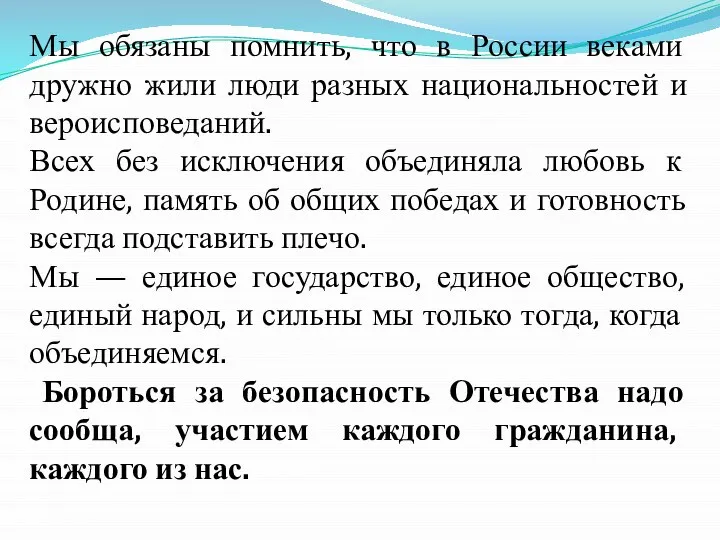 Мы обязаны помнить, что в России веками дружно жили люди разных национальностей и вероисповеданий.
Всех без исключения объединяла любовь к Родине, память об общих победах и готовность всегда подставить плечо.
Мы — единое государство, единое общество, единый народ, и сильны мы только тогда, когда объединяемся.
Бороться за безопасность Отечества надо сообща, участием каждого гражданина, каждого из нас.